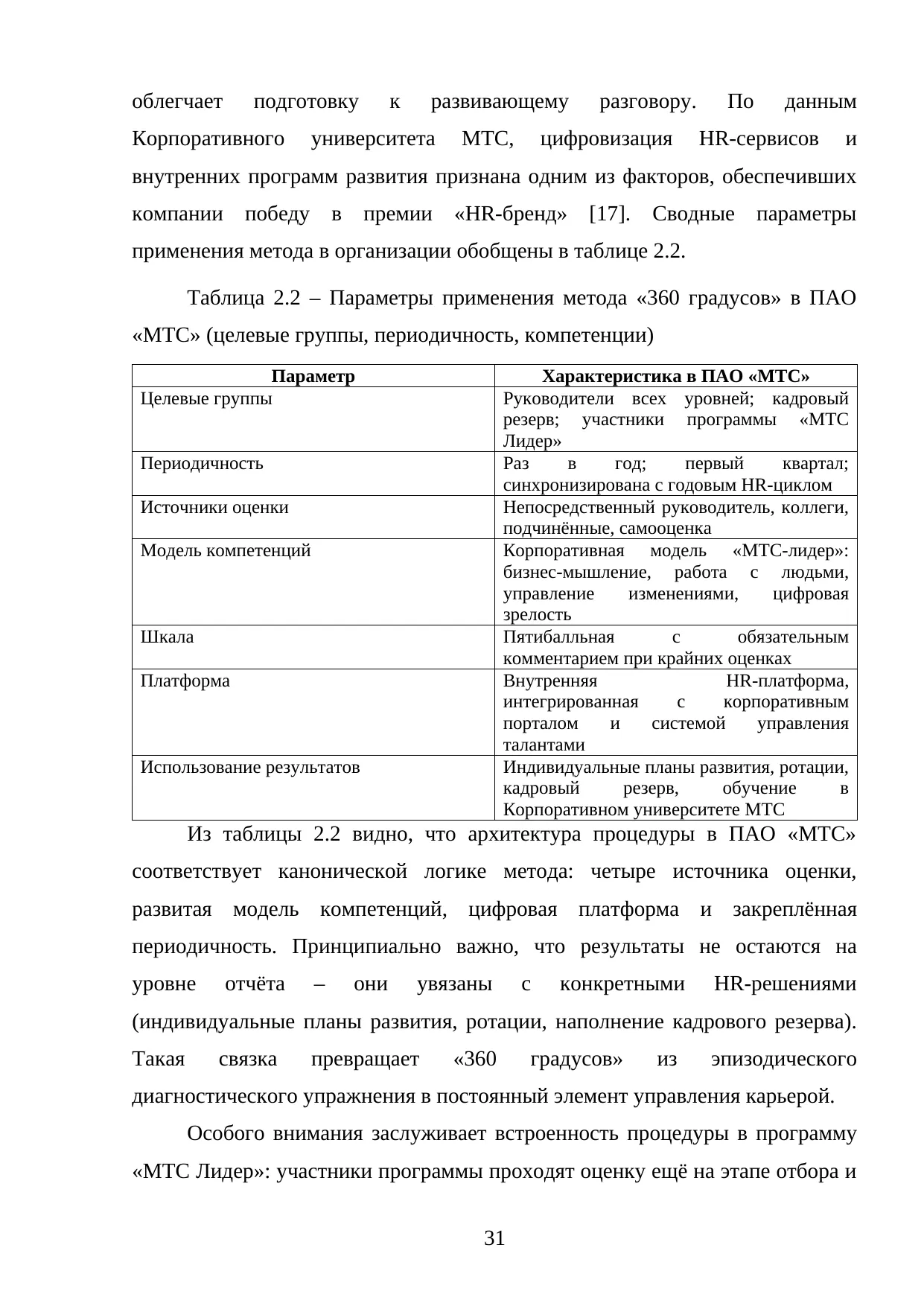 облегчает подготовку к развивающему разговору. По данным Корпоративного университета МТС, цифровизация HR-сервисов и внутренних программ развития признана одним из факторов, обеспечивших компании победу в премии «HR-бренд» [17]. Сводные параметры применения метода в организации обобщены в таблице 2.2.

Таблица 2.2 – Параметры применения метода «360 градусов» в ПАО «МТС» (целевые группы, периодичность, компетенции)

| Параметр | Характеристика в ПАО «МТС» |
|---|---|
| Целевые группы | Руководители всех уровней; кадровый резерв; участники программы «МТС Лидер» |
| Периодичность | Раз в год; первый квартал; синхронизирована с годовым HR-циклом |
| Источники оценки | Непосредственный руководитель, коллеги, подчинённые, самооценка |
| Модель компетенций | Корпоративная модель «МТС-лидер»: бизнес-мышление, работа с людьми, управление изменениями, цифровая зрелость |
| Шкала | Пятибалльная с обязательным комментарием при крайних оценках |
| Платформа | Внутренняя HR-платформа, интегрированная с корпоративным порталом и системой управления талантами |
| Использование результатов | Индивидуальные планы развития, ротации, кадровый резерв, обучение в Корпоративном университете МТС |

Из таблицы 2.2 видно, что архитектура процедуры в ПАО «МТС» соответствует канонической логике метода: четыре источника оценки, развитая модель компетенций, цифровая платформа и закреплённая периодичность. Принципиально важно, что результаты не остаются на уровне отчёта – они увязаны с конкретными HR-решениями (индивидуальные планы развития, ротации, наполнение кадрового резерва). Такая связка превращает «360 градусов» из эпизодического диагностического упражнения в постоянный элемент управления карьерой.

Особого внимания заслуживает встроенность процедуры в программу «МТС Лидер»: участники программы проходят оценку ещё на этапе отбора и

31